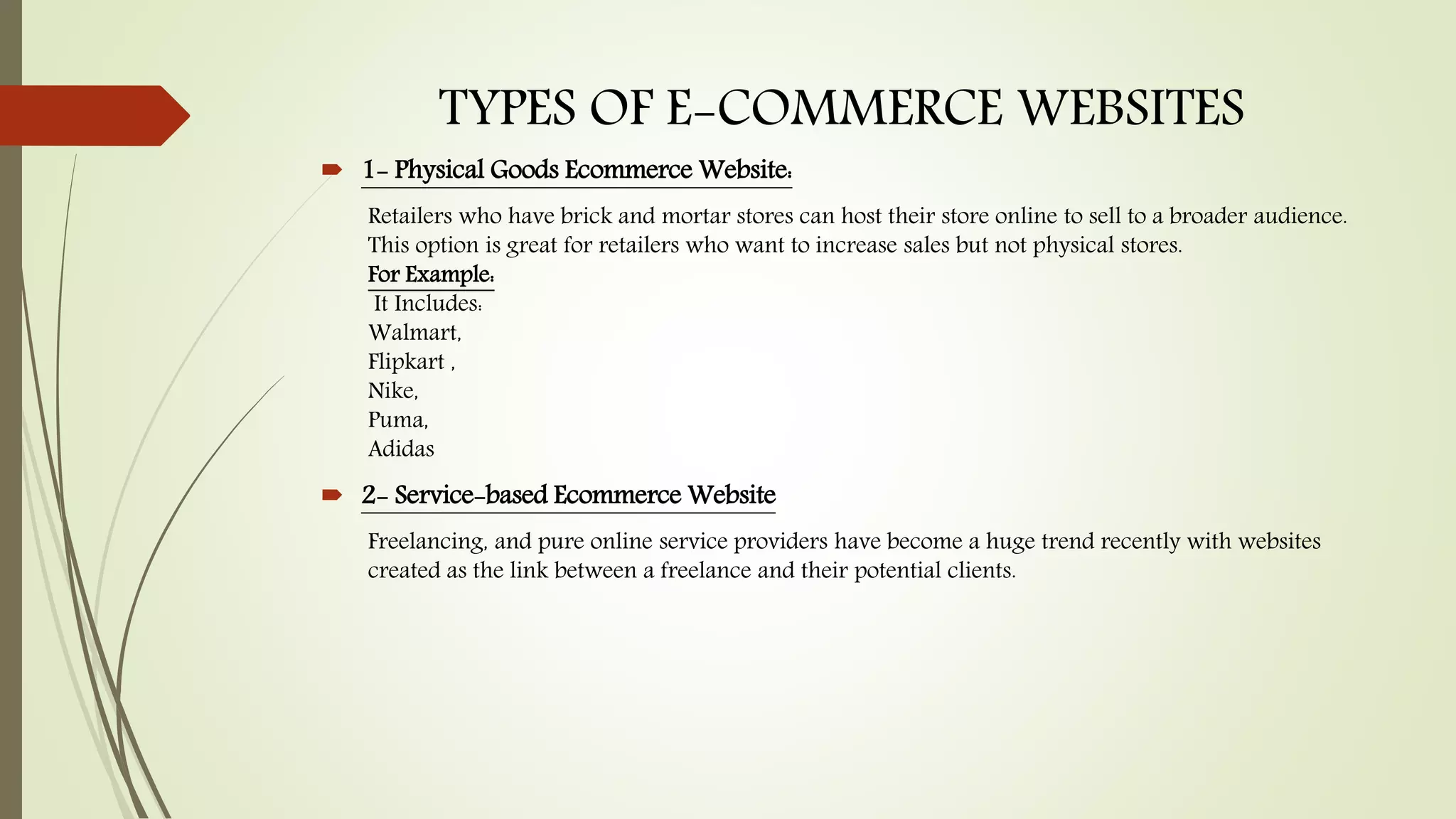 TYPES OF E-COMMERCE WEBSITES

1- Physical Goods Ecommerce Website:

Retailers who have brick and mortar stores can host their store online to sell to a broader audience. This option is great for retailers who want to increase sales but not physical stores.
For Example:
It Includes:
Walmart,
Flipkart ,
Nike,
Puma,
Adidas

2- Service-based Ecommerce Website

Freelancing, and pure online service providers have become a huge trend recently with websites created as the link between a freelance and their potential clients.